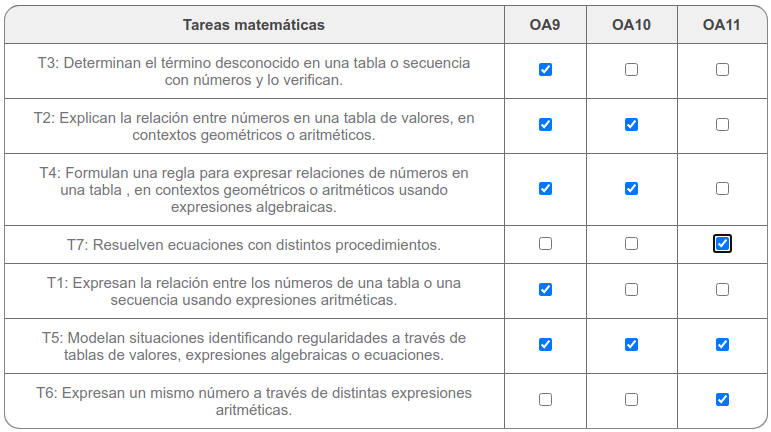 | Tareas matemáticas | OA9 | OA10 | OA11 |
|---|---|---|---|
| T3: Determinan el término desconocido en una tabla o secuencia con números y lo verifican. | ☑ | ☐ | ☐ |
| T2: Explican la relación entre números en una tabla de valores, en contextos geométricos o aritméticos. | ☑ | ☑ | ☐ |
| T4: Formulan una regla para expresar relaciones de números en una tabla , en contextos geométricos o aritméticos usando expresiones algebraicas. | ☑ | ☑ | ☐ |
| T7: Resuelven ecuaciones con distintos procedimientos. | ☐ | ☐ | ☑ |
| T1: Expresan la relación entre los números de una tabla o una secuencia usando expresiones aritméticas. | ☑ | ☐ | ☐ |
| T5: Modelan situaciones identificando regularidades a través de tablas de valores, expresiones algebraicas o ecuaciones. | ☑ | ☑ | ☑ |
| T6: Expresan un mismo número a través de distintas expresiones aritméticas. | ☐ | ☐ | ☑ |